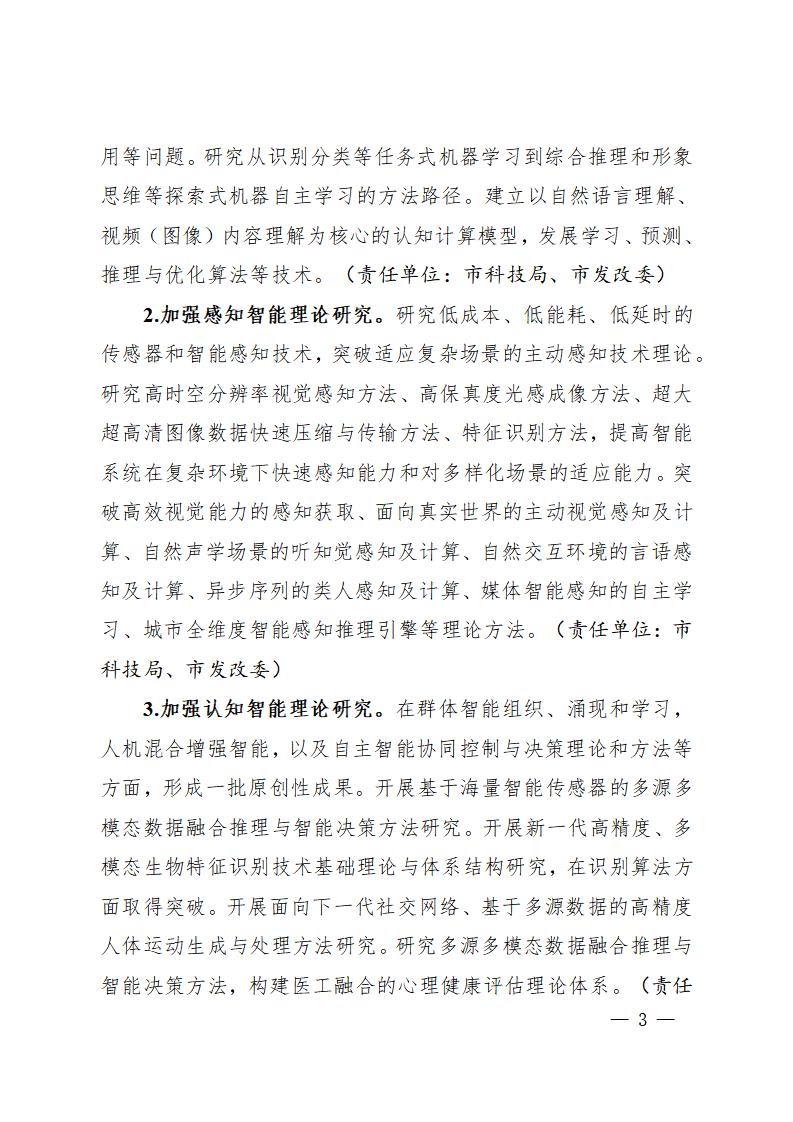 用等问题。研究从识别分类等任务式机器学习到综合推理和形象思维等探索式机器自主学习的方法路径。建立以自然语言理解、视频（图像）内容理解为核心的认知计算模型，发展学习、预测、推理与优化算法等技术。（责任单位：市科技局、市发改委）

2.加强感知智能理论研究。研究低成本、低能耗、低延时的传感器和智能感知技术，突破适应复杂场景的主动感知技术理论。研究高时空分辨率视觉感知方法、高保真度光感成像方法、超大超高清图像数据快速压缩与传输方法、特征识别方法，提高智能系统在复杂环境下快速感知能力和对多样化场景的适应能力。突破高效视觉能力的感知获取、面向真实世界的主动视觉感知及计算、自然声学场景的听知觉感知及计算、自然交互环境的言语感知及计算、异步序列的类人感知及计算、媒体智能感知的自主学习、城市全维度智能感知推理引擎等理论方法。（责任单位：市科技局、市发改委）

3.加强认知智能理论研究。在群体智能组织、涌现和学习，人机混合增强智能，以及自主智能协同控制与决策理论和方法等方面，形成一批原创性成果。开展基于海量智能传感器的多源多模态数据融合推理与智能决策方法研究。开展新一代高精度、多模态生物特征识别技术基础理论与体系结构研究，在识别算法方面取得突破。开展面向下一代社交网络、基于多源数据的高精度人体运动生成与处理方法研究。研究多源多模态数据融合推理与智能决策方法，构建医工融合的心理健康评估理论体系。（责任

— 3 —